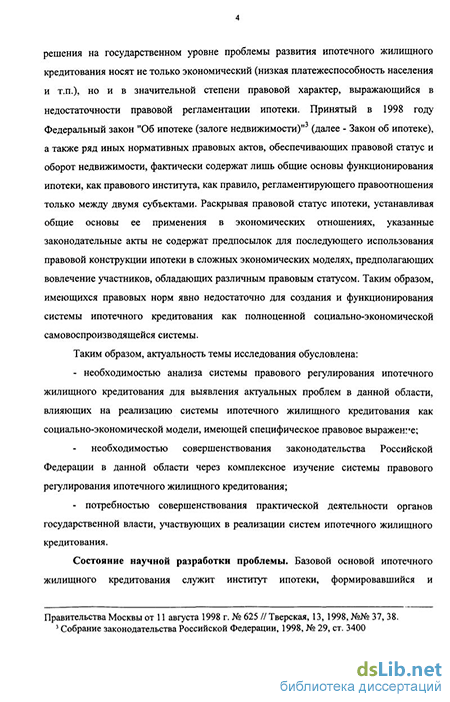 4

решения на государственном уровне проблемы развития ипотечного жилищного кредитования носят не только экономический (низкая платежеспособность населения и т.п.), но и в значительной степени правовой характер, выражающийся в недостаточности правовой регламентации ипотеки. Принятый в 1998 году Федеральный закон "Об ипотеке (залоге недвижимости)"$^3$ (далее - Закон об ипотеке), а также ряд иных нормативных правовых актов, обеспечивающих правовой статус и оборот недвижимости, фактически содержат лишь общие основы функционирования ипотеки, как правового института, как правило, регламентирующего правоотношения только между двумя субъектами. Раскрывая правовой статус ипотеки, устанавливая общие основы ее применения в экономических отношениях, указанные законодательные акты не содержат предпосылок для последующего использования правовой конструкции ипотеки в сложных экономических моделях, предполагающих вовлечение участников, обладающих различным правовым статусом. Таким образом, имеющихся правовых норм явно недостаточно для создания и функционирования системы ипотечного кредитования как полноценной социально-экономической самовоспроизводящейся системы.

Таким образом, актуальность темы исследования обусловлена:

- необходимостью анализа системы правового регулирования ипотечного жилищного кредитования для выявления актуальных проблем в данной области, влияющих на реализацию системы ипотечного жилищного кредитования как социально-экономической модели, имеющей специфическое правовое выражение;

- необходимостью совершенствования законодательства Российской Федерации в данной области через комплексное изучение системы правового регулирования ипотечного жилищного кредитования;

- потребностью совершенствования практической деятельности органов государственной власти, участвующих в реализации систем ипотечного жилищного кредитования.

Состояние научной разработки проблемы. Базовой основой ипотечного жилищного кредитования служит институт ипотеки, формировавшийся и

Правительства Москвы от 11 августа 1998 г. № 625 // Тверская, 13, 1998, №№ 37, 38.
$^3$ Собрание законодательства Российской Федерации, 1998, № 29, ст. 3400

dsLib.net
библиотека диссертаций